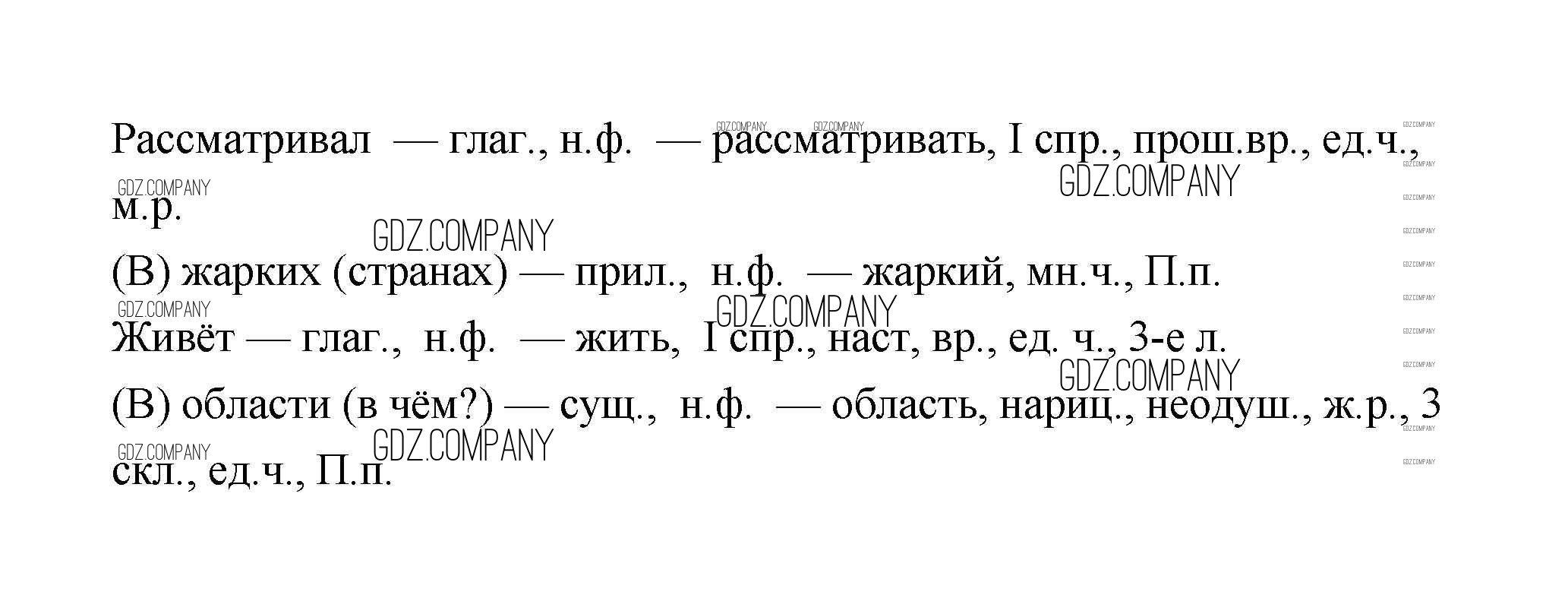 Рассматривал — глаг., н.ф. — рассматривать, I спр., прош.вр., ед.ч., м.р.

(В) жарких (странах) — прил., н.ф. — жаркий, мн.ч., П.п.

Живёт — глаг., н.ф. — жить, I спр., наст, вр., ед. ч., 3-е л.

(В) области (в чём?) — сущ., н.ф. — область, нариц., неодуш., ж.р., 3 скл., ед.ч., П.п.

GDZ.COMPANY